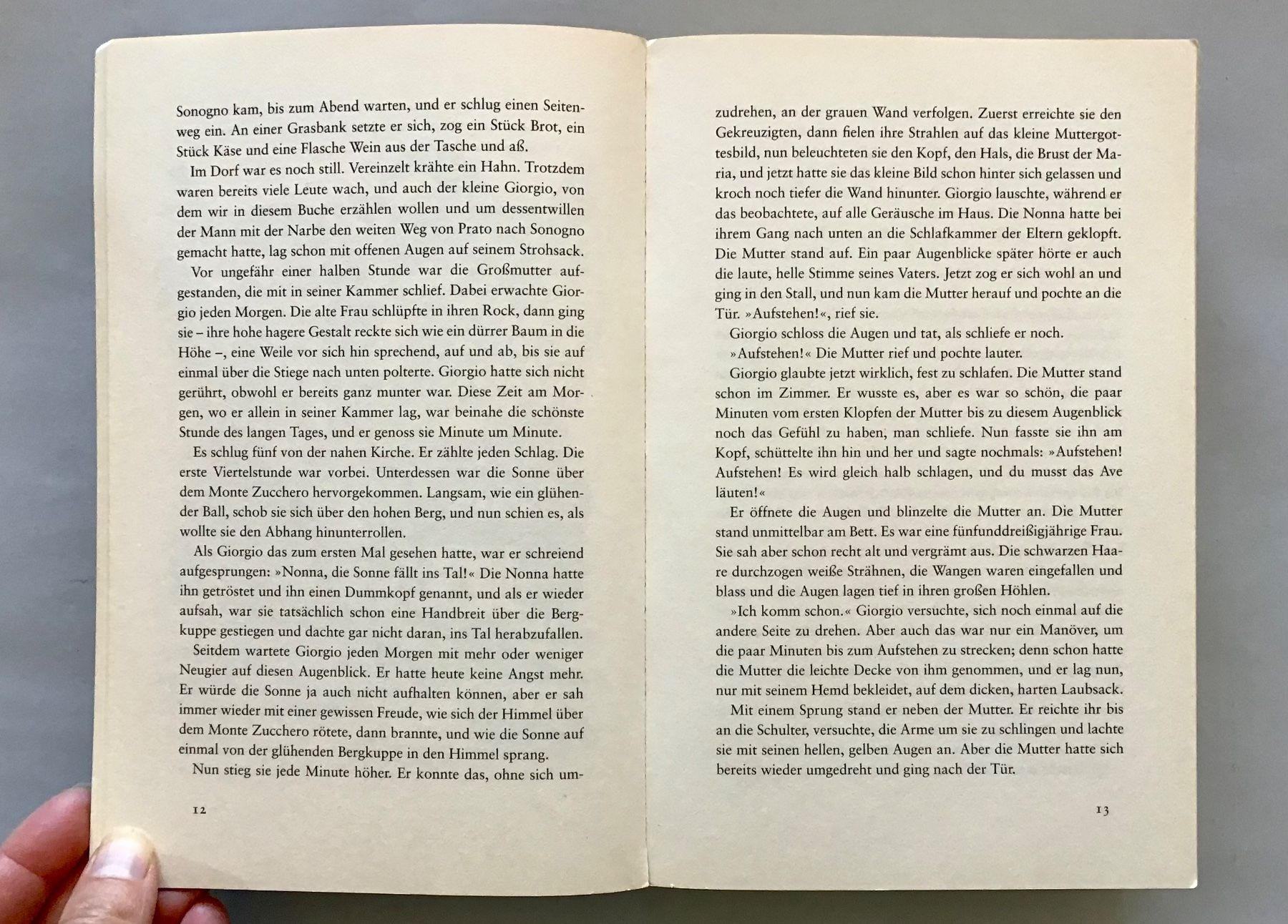 Sonogno kam, bis zum Abend warten, und er schlug einen Seitenweg ein. An einer Grasbank setzte er sich, zog ein Stück Brot, ein Stück Käse und eine Flasche Wein aus der Tasche und aß.

Im Dorf war es noch still. Vereinzelt krähte ein Hahn. Trotzdem waren bereits viele Leute wach, und auch der kleine Giorgio, von dem wir in diesem Buche erzählen wollen und um dessentwillen der Mann mit der Narbe den weiten Weg von Prato nach Sonogno gemacht hatte, lag schon mit offenen Augen auf seinem Strohsack.

Vor ungefähr einer halben Stunde war die Großmutter aufgestanden, die mit in seiner Kammer schlief. Dabei erwachte Giorgio jeden Morgen. Die alte Frau schlüpfte in ihren Rock, dann ging sie – ihre hohe hagere Gestalt reckte sich wie ein dürrer Baum in die Höhe –, eine Weile vor sich hin sprechend, auf und ab, bis sie auf einmal über die Stiege nach unten polterte. Giorgio hatte sich nicht gerührt, obwohl er bereits ganz munter war. Diese Zeit am Morgen, wo er allein in seiner Kammer lag, war beinahe die schönste Stunde des langen Tages, und er genoss sie Minute um Minute.

Es schlug fünf von der nahen Kirche. Er zählte jeden Schlag. Die erste Viertelstunde war vorbei. Unterdessen war die Sonne über dem Monte Zucchero hervorgekommen. Langsam, wie ein glühender Ball, schob sie sich über den hohen Berg, und nun schien es, als wollte sie den Abhang hinunterrollen.

Als Giorgio das zum ersten Mal gesehen hatte, war er schreiend aufgesprungen: »Nonna, die Sonne fällt ins Tal!« Die Nonna hatte ihn getröstet und ihn einen Dummkopf genannt, und als er wieder aufsah, war sie tatsächlich schon eine Handbreit über die Bergkuppe gestiegen und dachte gar nicht daran, ins Tal herabzufallen.

Seitdem wartete Giorgio jeden Morgen mit mehr oder weniger Neugier auf diesen Augenblick. Er hatte heute keine Angst mehr. Er würde die Sonne ja auch nicht aufhalten können, aber er sah immer wieder mit einer gewissen Freude, wie sich der Himmel über dem Monte Zucchero rötete, dann brannte, und wie die Sonne auf einmal von der glühenden Bergkuppe in den Himmel sprang.

Nun stieg sie jede Minute höher. Er konnte das, ohne sich um-

12

zudrehen, an der grauen Wand verfolgen. Zuerst erreichte sie den Gekreuzigten, dann fielen ihre Strahlen auf das kleine Muttergottesbild, nun beleuchteten sie den Kopf, den Hals, die Brust der Maria, und jetzt hatte sie das kleine Bild schon hinter sich gelassen und kroch noch tiefer die Wand hinunter. Giorgio lauschte, während er das beobachtete, auf alle Geräusche im Haus. Die Nonna hatte bei ihrem Gang nach unten an die Schlafkammer der Eltern geklopft. Die Mutter stand auf. Ein paar Augenblicke später hörte er auch die laute, helle Stimme seines Vaters. Jetzt zog er sich wohl an und ging in den Stall, und nun kam die Mutter herauf und pochte an die Tür. »Aufstehen!«, rief sie.

Giorgio schloss die Augen und tat, als schliefe er noch.

»Aufstehen!« Die Mutter rief und pochte lauter.

Giorgio glaubte jetzt wirklich, fest zu schlafen. Die Mutter stand schon im Zimmer. Er wusste es, aber es war so schön, die paar Minuten vom ersten Klopfen der Mutter bis zu diesem Augenblick noch das Gefühl zu haben, man schliefe. Nun fasste sie ihn am Kopf, schüttelte ihn hin und her und sagte nochmals: »Aufstehen! Aufstehen! Es wird gleich halb schlagen, und du musst das Ave läuten!«

Er öffnete die Augen und blinzelte die Mutter an. Die Mutter stand unmittelbar am Bett. Es war eine fünfunddreißigjährige Frau. Sie sah aber schon recht alt und vergrämt aus. Die schwarzen Haare durchzogen weiße Strähnen, die Wangen waren eingefallen und blass und die Augen lagen tief in ihren großen Höhlen.

»Ich komm schon.« Giorgio versuchte, sich noch einmal auf die andere Seite zu drehen. Aber auch das war nur ein Manöver, um die paar Minuten bis zum Aufstehen zu strecken; denn schon hatte die Mutter die leichte Decke von ihm genommen, und er lag nun, nur mit seinem Hemd bekleidet, auf dem dicken, harten Laubsack.

Mit einem Sprung stand er neben der Mutter. Er reichte ihr bis an die Schulter, versuchte, die Arme um sie zu schlingen und lachte sie mit seinen hellen, gelben Augen an. Aber die Mutter hatte sich bereits wieder umgedreht und ging nach der Tür.

13